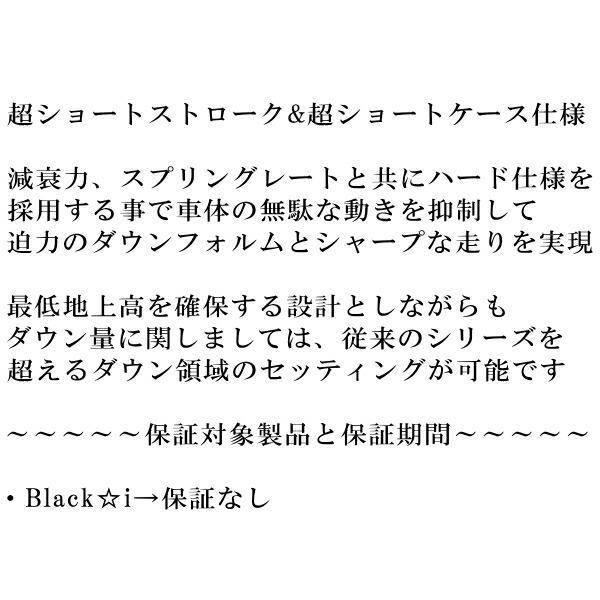 超ショートストローク&超ショートケース仕様

減衰力、スプリングレートと共にハード仕様を採用する事で車体の無駄な動きを抑制して迫力のダウンフォルムとシャープな走りを実現

最低地上高を確保する設計としながらもダウン量に関しましては、従来のシリーズを超えるダウン領域のセッティングが可能です

～～～～～保証対象製品と保証期間～～～～～

・Black☆i→保証なし